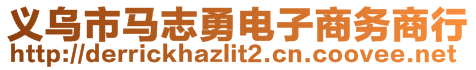 义乌市马志勇电子商务商行
http://derrickhazlit2.cn.coovee.net